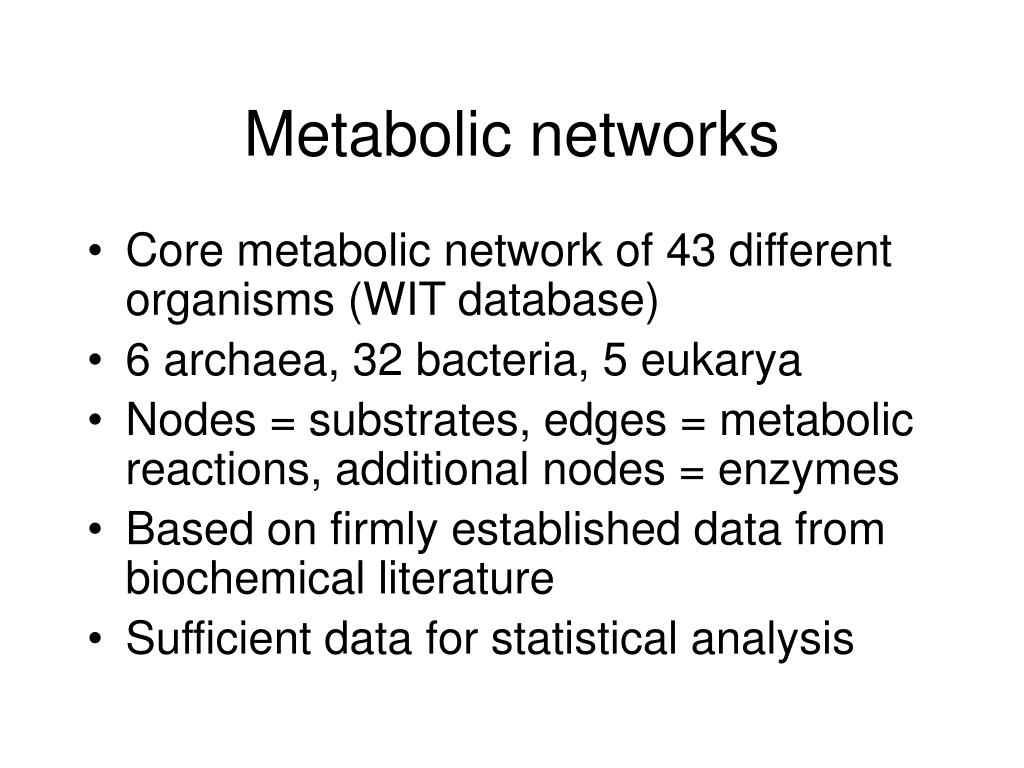 Metabolic networks

• Core metabolic network of 43 different organisms (WIT database)
• 6 archaea, 32 bacteria, 5 eukarya
• Nodes = substrates, edges = metabolic reactions, additional nodes = enzymes
• Based on firmly established data from biochemical literature
• Sufficient data for statistical analysis